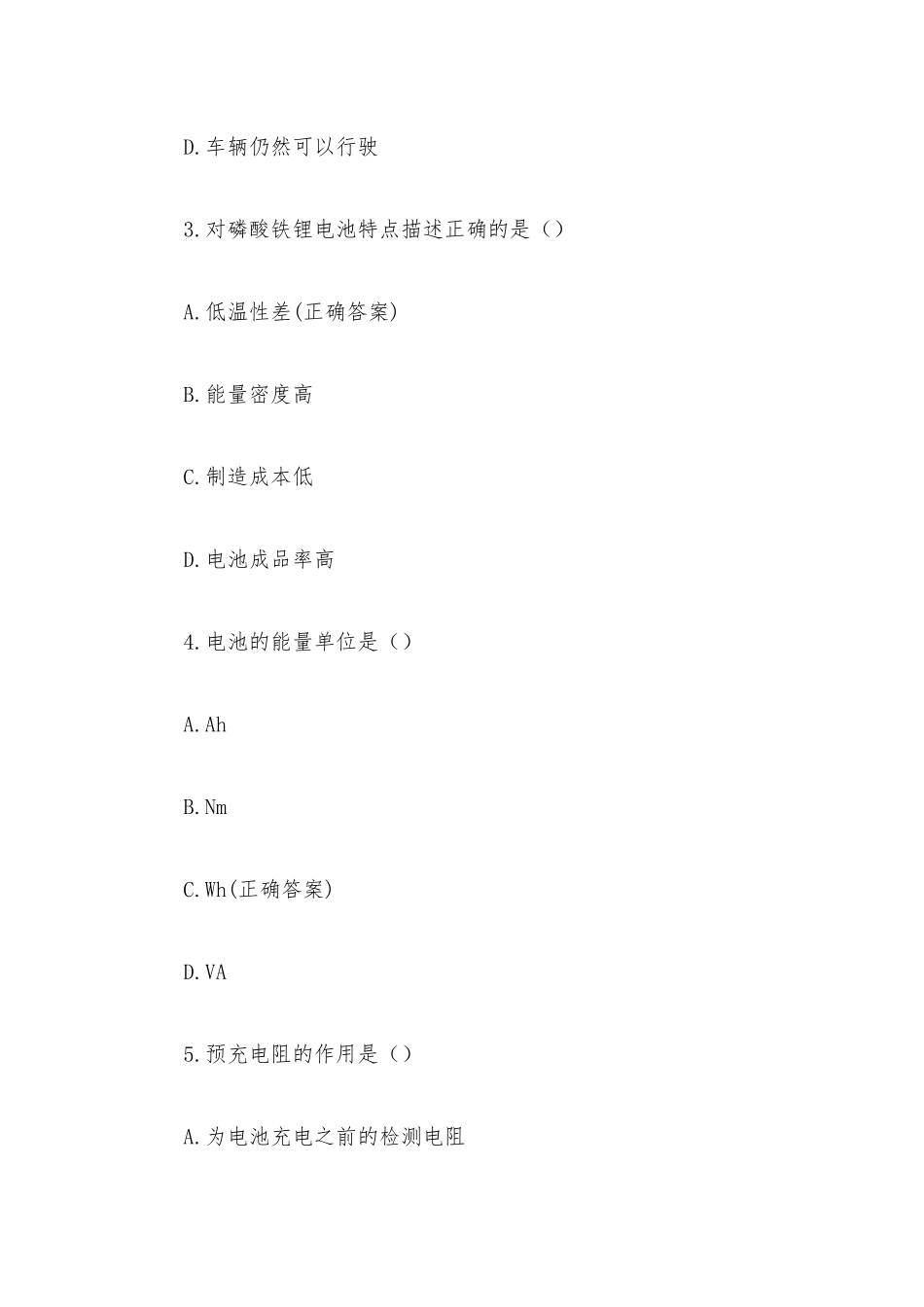 D.车辆仍然可以行驶

3.对磷酸铁锂电池特点描述正确的是（）

A.低温性差(正确答案)

B.能量密度高

C.制造成本低

D.电池成品率高

4.电池的能量单位是（）

A.Ah

B.Nm

C.Wh(正确答案)

D.VA

5.预充电阻的作用是（）

A.为电池充电之前的检测电阻